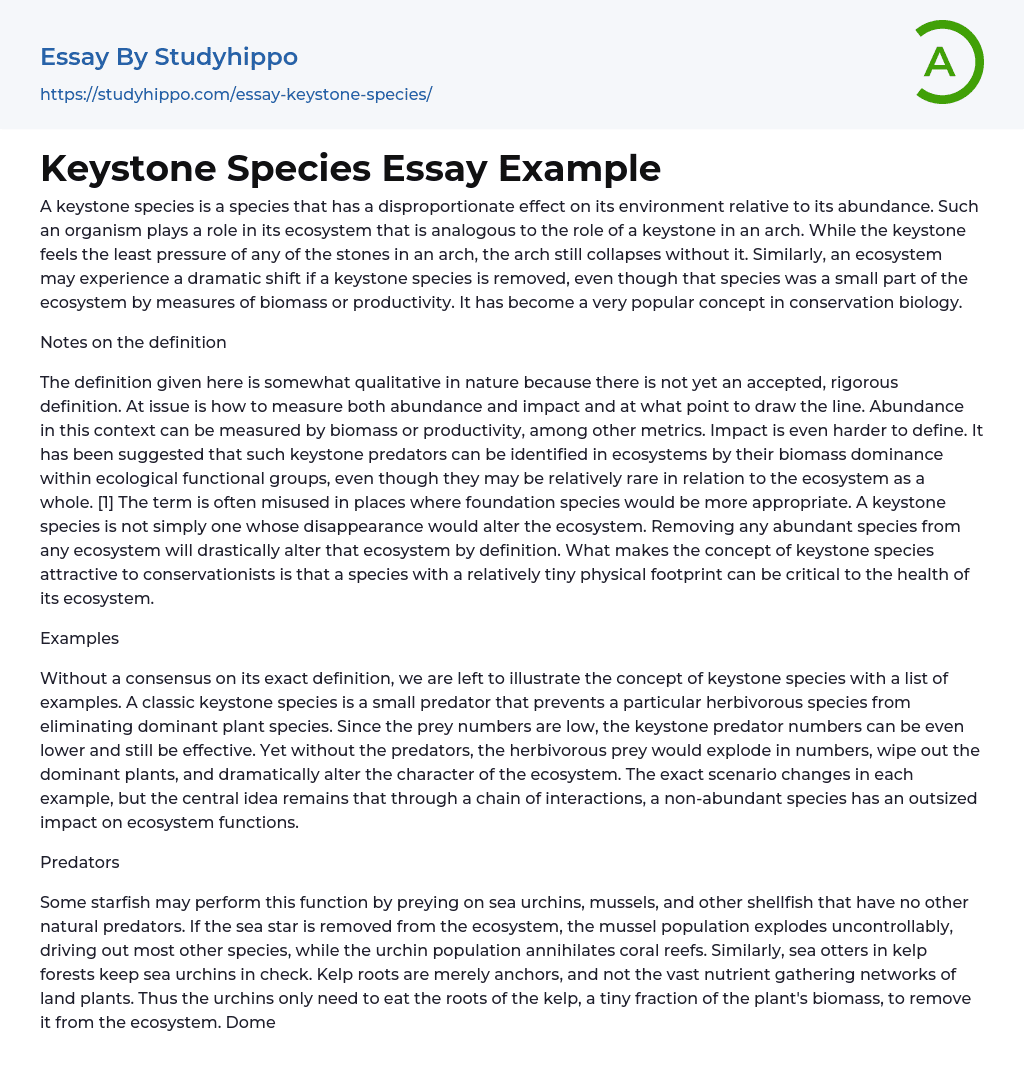 Essay By Studyhippo
https://studyhippo.com/essay-keystone-species/

A

Keystone Species Essay Example

A keystone species is a species that has a disproportionate effect on its environment relative to its abundance. Such an organism plays a role in its ecosystem that is analogous to the role of a keystone in an arch. While the keystone feels the least pressure of any of the stones in an arch, the arch still collapses without it. Similarly, an ecosystem may experience a dramatic shift if a keystone species is removed, even though that species was a small part of the ecosystem by measures of biomass or productivity. It has become a very popular concept in conservation biology.

Notes on the definition

The definition given here is somewhat qualitative in nature because there is not yet an accepted, rigorous definition. At issue is how to measure both abundance and impact and at what point to draw the line. Abundance in this context can be measured by biomass or productivity, among other metrics. Impact is even harder to define. It has been suggested that such keystone predators can be identified in ecosystems by their biomass dominance within ecological functional groups, even though they may be relatively rare in relation to the ecosystem as a whole. [1] The term is often misused in places where foundation species would be more appropriate. A keystone species is not simply one whose disappearance would alter the ecosystem. Removing any abundant species from any ecosystem will drastically alter that ecosystem by definition. What makes the concept of keystone species attractive to conservationists is that a species with a relatively tiny physical footprint can be critical to the health of its ecosystem.

Examples

Without a consensus on its exact definition, we are left to illustrate the concept of keystone species with a list of examples. A classic keystone species is a small predator that prevents a particular herbivorous species from eliminating dominant plant species. Since the prey numbers are low, the keystone predator numbers can be even lower and still be effective. Yet without the predators, the herbivorous prey would explode in numbers, wipe out the dominant plants, and dramatically alter the character of the ecosystem. The exact scenario changes in each example, but the central idea remains that through a chain of interactions, a non-abundant species has an outsized impact on ecosystem functions.

Predators

Some starfish may perform this function by preying on sea urchins, mussels, and other shellfish that have no other natural predators. If the sea star is removed from the ecosystem, the mussel population explodes uncontrollably, driving out most other species, while the urchin population annihilates coral reefs. Similarly, sea otters in kelp forests keep sea urchins in check. Kelp roots are merely anchors, and not the vast nutrient gathering networks of land plants. Thus the urchins only need to eat the roots of the kelp, a tiny fraction of the plant's biomass, to remove it from the ecosystem. Dome